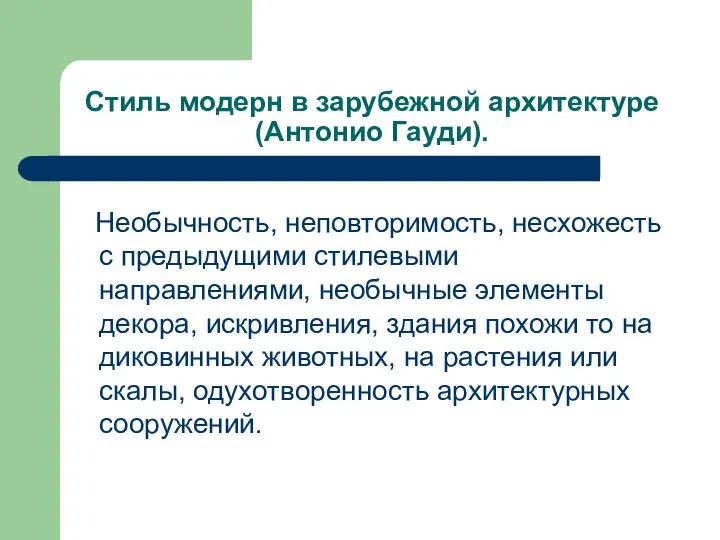 Стиль модерн в зарубежной архитектуре (Антонио Гауди).

Необычность, неповторимость, несхожесть с предыдущими стилевыми направлениями, необычные элементы декора, искривления, здания похожи то на диковинных животных, на растения или скалы, одухотворенность архитектурных сооружений.